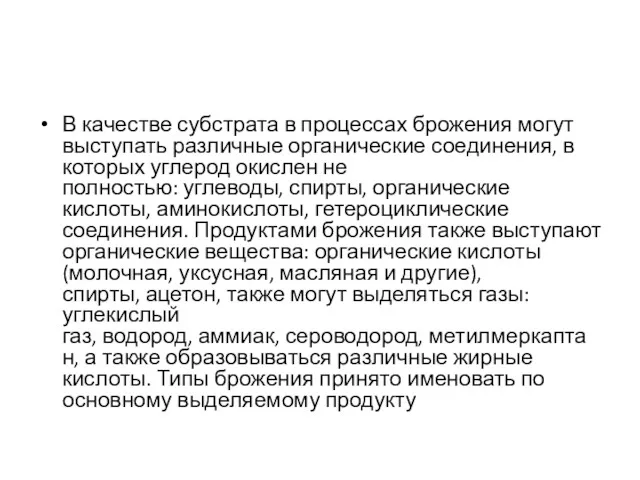 • В качестве субстрата в процессах брожения могут выступать различные органические соединения, в которых углерод окислен не полностью: углеводы, спирты, органические кислоты, аминокислоты, гетероциклические соединения. Продуктами брожения также выступают органические вещества: органические кислоты (молочная, уксусная, масляная и другие), спирты, ацетон, также могут выделяться газы: углекислый газ, водород, аммиак, сероводород, метилмеркапта н, а также образовываться различные жирные кислоты. Типы брожения принято именовать по основному выделяемому продукту